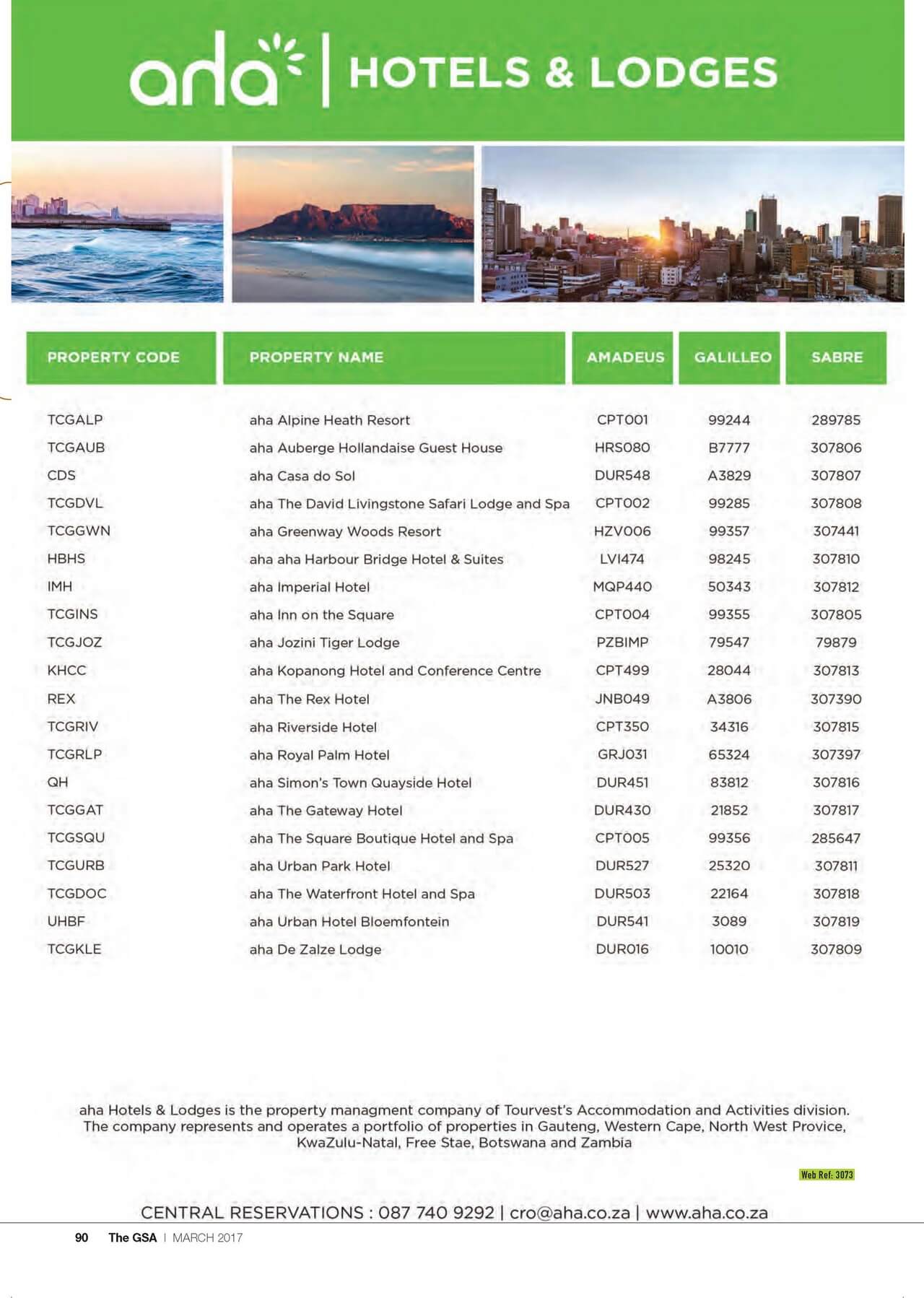 aha | HOTELS & LODGES

| PROPERTY CODE | PROPERTY NAME | AMADEUS | GALILLEO | SABRE |
|---|---|---|---|---|
| TCGALP | aha Alpine Heath Resort | CPT001 | 99244 | 289785 |
| TCGAUB | aha Auberge Hollandaise Guest House | HRS080 | B7777 | 307806 |
| CDS | aha Casa do Sol | DUR548 | A3829 | 307807 |
| TCGDVL | aha The David Livingstone Safari Lodge and Spa | CPT002 | 99285 | 307808 |
| TCGGWN | aha Greenway Woods Resort | HZV006 | 99357 | 307441 |
| HBHS | aha aha Harbour Bridge Hotel & Suites | LVI474 | 98245 | 307810 |
| IMH | aha Imperial Hotel | MQP440 | 50343 | 307812 |
| TCGINS | aha Inn on the Square | CPT004 | 99355 | 307805 |
| TCGJOZ | aha Jozini Tiger Lodge | PZBIMP | 79547 | 79879 |
| KHCC | aha Kopanong Hotel and Conference Centre | CPT499 | 28044 | 307813 |
| REX | aha The Rex Hotel | JNB049 | A3806 | 307390 |
| TCGRIV | aha Riverside Hotel | CPT350 | 34316 | 307815 |
| TCGRLP | aha Royal Palm Hotel | GRJ031 | 65324 | 307397 |
| QH | aha Simon's Town Quayside Hotel | DUR451 | 83812 | 307816 |
| TCGGAT | aha The Gateway Hotel | DUR430 | 21852 | 307817 |
| TCGSQU | aha The Square Boutique Hotel and Spa | CPT005 | 99356 | 285647 |
| TCGURB | aha Urban Park Hotel | DUR527 | 25320 | 307811 |
| TCGDOC | aha The Waterfront Hotel and Spa | DUR503 | 22164 | 307818 |
| UHBF | aha Urban Hotel Bloemfontein | DUR541 | 3089 | 307819 |
| TCGKLE | aha De Zalze Lodge | DUR016 | 10010 | 307809 |

aha Hotels & Lodges is the property managment company of Tourvest's Accommodation and Activities division. The company represents and operates a portfolio of properties in Gauteng, Western Cape, North West Provice, KwaZulu-Natal, Free Stae, Botswana and Zambia

Web Ref: 3073

CENTRAL RESERVATIONS : 087 740 9292 | cro@aha.co.za | www.aha.co.za

90 The GSA | MARCH 2017